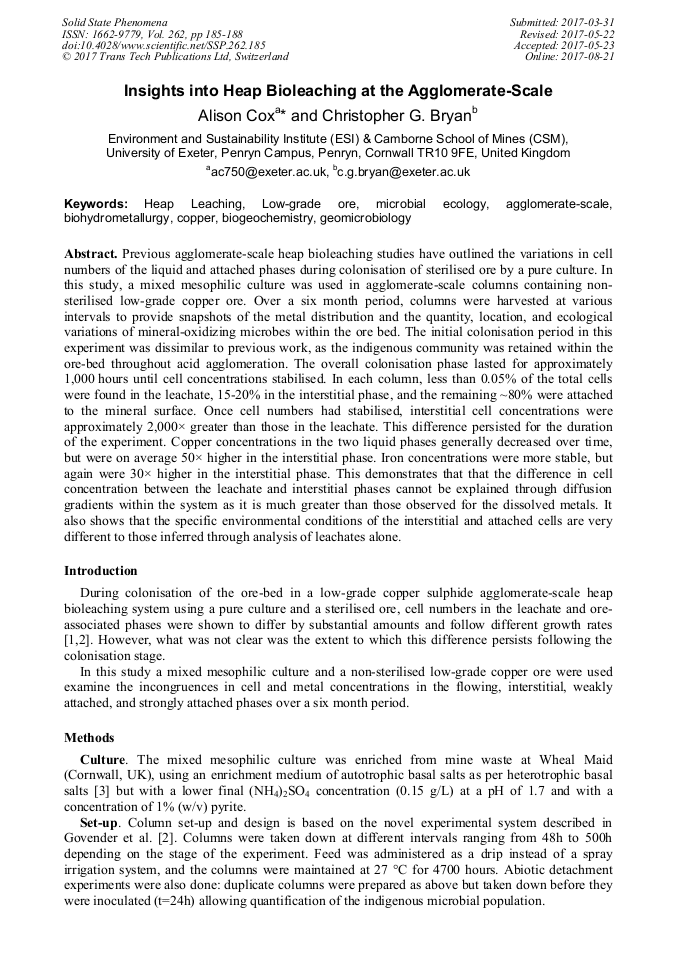 Solid State Phenomena
ISSN: 1662-9779, Vol. 262, pp 185-188
doi:10.4028/www.scientific.net/SSP.262.185
© 2017 Trans Tech Publications Ltd, Switzerland

Submitted: 2017-03-31
Revised: 2017-05-22
Accepted: 2017-05-23
Online: 2017-08-21

Insights into Heap Bioleaching at the Agglomerate-Scale

Alison Cox$^{a*}$ and Christopher G. Bryan$^{b}$

Environment and Sustainability Institute (ESI) & Camborne School of Mines (CSM), University of Exeter, Penryn Campus, Penryn, Cornwall TR10 9FE, United Kingdom

$^{a}$ac750@exeter.ac.uk, $^{b}$c.g.bryan@exeter.ac.uk

Keywords: Heap Leaching, Low-grade ore, microbial ecology, agglomerate-scale, biohydrometallurgy, copper, biogeochemistry, geomicrobiology

Abstract. Previous agglomerate-scale heap bioleaching studies have outlined the variations in cell numbers of the liquid and attached phases during colonisation of sterilised ore by a pure culture. In this study, a mixed mesophilic culture was used in agglomerate-scale columns containing non-sterilised low-grade copper ore. Over a six month period, columns were harvested at various intervals to provide snapshots of the metal distribution and the quantity, location, and ecological variations of mineral-oxidizing microbes within the ore bed. The initial colonisation period in this experiment was dissimilar to previous work, as the indigenous community was retained within the ore-bed throughout acid agglomeration. The overall colonisation phase lasted for approximately 1,000 hours until cell concentrations stabilised. In each column, less than 0.05% of the total cells were found in the leachate, 15-20% in the interstitial phase, and the remaining ~80% were attached to the mineral surface. Once cell numbers had stabilised, interstitial cell concentrations were approximately 2,000× greater than those in the leachate. This difference persisted for the duration of the experiment. Copper concentrations in the two liquid phases generally decreased over time, but were on average 50× higher in the interstitial phase. Iron concentrations were more stable, but again were 30× higher in the interstitial phase. This demonstrates that that the difference in cell concentration between the leachate and interstitial phases cannot be explained through diffusion gradients within the system as it is much greater than those observed for the dissolved metals. It also shows that the specific environmental conditions of the interstitial and attached cells are very different to those inferred through analysis of leachates alone.

Introduction

During colonisation of the ore-bed in a low-grade copper sulphide agglomerate-scale heap bioleaching system using a pure culture and a sterilised ore, cell numbers in the leachate and ore-associated phases were shown to differ by substantial amounts and follow different growth rates [1,2]. However, what was not clear was the extent to which this difference persists following the colonisation stage.

In this study a mixed mesophilic culture and a non-sterilised low-grade copper ore were used examine the incongruences in cell and metal concentrations in the flowing, interstitial, weakly attached, and strongly attached phases over a six month period.

Methods

Culture. The mixed mesophilic culture was enriched from mine waste at Wheal Maid (Cornwall, UK), using an enrichment medium of autotrophic basal salts as per heterotrophic basal salts [3] but with a lower final $(NH_4)_2SO_4$ concentration (0.15 g/L) at a pH of 1.7 and with a concentration of 1% (w/v) pyrite.

Set-up. Column set-up and design is based on the novel experimental system described in Govender et al. [2]. Columns were taken down at different intervals ranging from 48h to 500h depending on the stage of the experiment. Feed was administered as a drip instead of a spray irrigation system, and the columns were maintained at 27 °C for 4700 hours. Abiotic detachment experiments were also done: duplicate columns were prepared as above but taken down before they were inoculated (t=24h) allowing quantification of the indigenous microbial population.